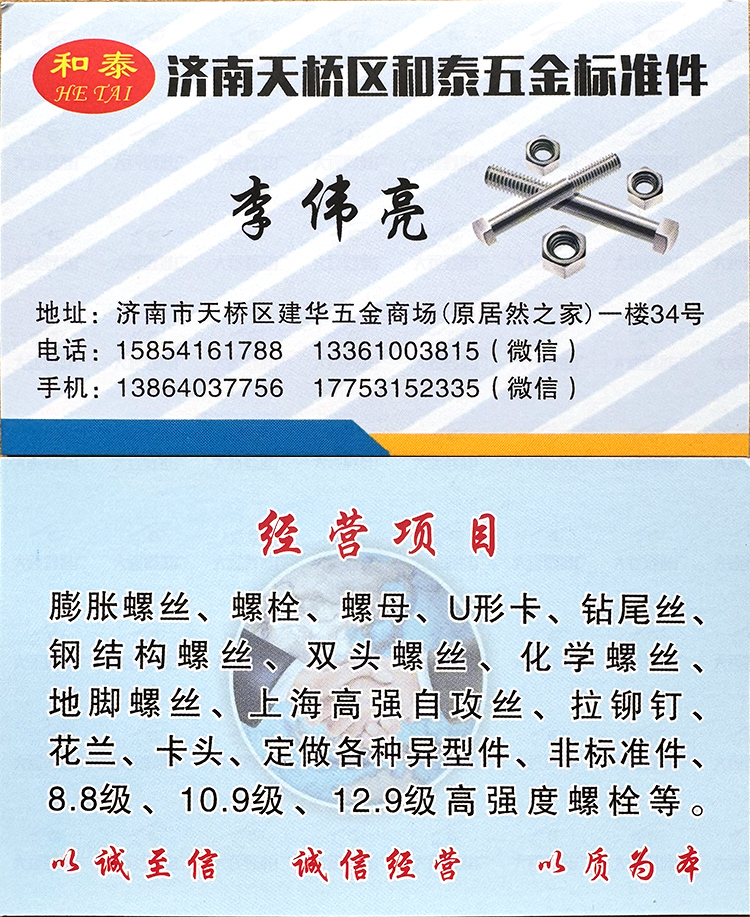 和泰
HE TAI
济南天桥区和泰五金标准件

李伟亮

地址：济南市天桥区建华五金商场(原居然之家)一楼34号
电话：15854161788　13361003815（微信）
手机：13864037756　17753152335（微信）

经营项目

膨胀螺丝、螺栓、螺母、U形卡、钻尾丝、钢结构螺丝、双头螺丝、化学螺丝、地脚螺丝、上海高强自攻丝、拉铆钉、花兰、卡头、定做各种异型件、非标准件、8.8级、10.9级、12.9级高强度螺栓等。

以诚至信　诚信经营　以质为本